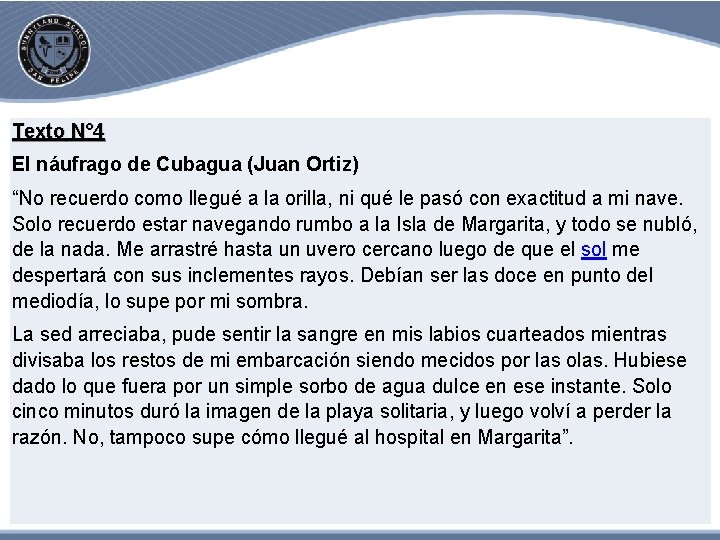 SUNNYLAND SCHOOL
SAN FELIPE

Texto N°4

El náufrago de Cubagua (Juan Ortiz)

“No recuerdo como llegué a la orilla, ni qué le pasó con exactitud a mi nave. Solo recuerdo estar navegando rumbo a la Isla de Margarita, y todo se nubló, de la nada. Me arrastré hasta un uvero cercano luego de que el sol me despertará con sus inclementes rayos. Debían ser las doce en punto del mediodía, lo supe por mi sombra.

La sed arreciaba, pude sentir la sangre en mis labios cuarteados mientras divisaba los restos de mi embarcación siendo mecidos por las olas. Hubiese dado lo que fuera por un simple sorbo de agua dulce en ese instante. Solo cinco minutos duró la imagen de la playa solitaria, y luego volví a perder la razón. No, tampoco supe cómo llegué al hospital en Margarita”.